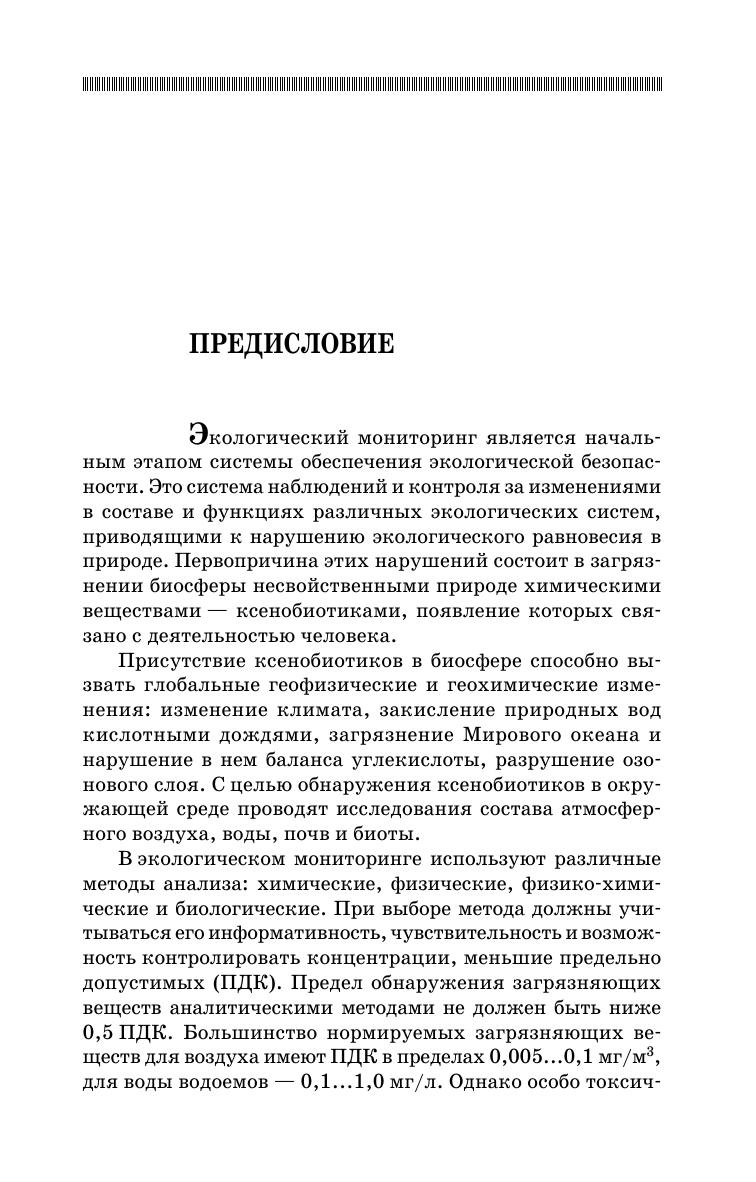 ПРЕДИСЛОВИЕ

Экологический мониторинг является начальным этапом системы обеспечения экологической безопасности. Это система наблюдений и контроля за изменениями в составе и функциях различных экологических систем, приводящими к нарушению экологического равновесия в природе. Первопричина этих нарушений состоит в загрязнении биосферы несвойственными природе химическими веществами — ксенобиотиками, появление которых связано с деятельностью человека.

Присутствие ксенобиотиков в биосфере способно вызвать глобальные геофизические и геохимические изменения: изменение климата, закисление природных вод кислотными дождями, загрязнение Мирового океана и нарушение в нем баланса углекислоты, разрушение озонового слоя. С целью обнаружения ксенобиотиков в окружающей среде проводят исследования состава атмосферного воздуха, воды, почв и биоты.

В экологическом мониторинге используют различные методы анализа: химические, физические, физико-химические и биологические. При выборе метода должны учитываться его информативность, чувствительность и возможность контролировать концентрации, меньшие предельно допустимых (ПДК). Предел обнаружения загрязняющих веществ аналитическими методами не должен быть ниже 0,5 ПДК. Большинство нормируемых загрязняющих веществ для воздуха имеют ПДК в пределах 0,005...0,1 мг/м$^3$, для воды водоемов — 0,1...1,0 мг/л. Однако особо токсич-